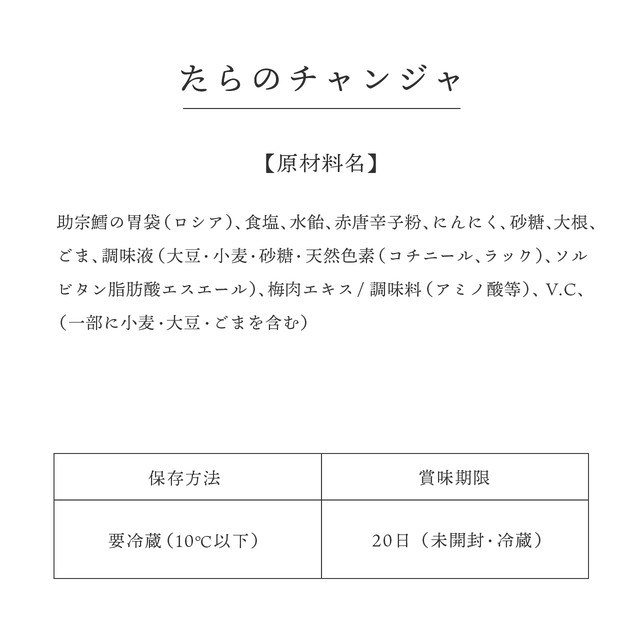 たらのチャンジャ

【原材料名】

助宗鱈の胃袋（ロシア）、食塩、水飴、赤唐辛子粉、にんにく、砂糖、大根、ごま、調味液（大豆・小麦・砂糖・天然色素（コチニール、ラック）、ソルビタン脂肪酸エスエール）、梅肉エキス / 調味料（アミノ酸等）、V.C、（一部に小麦・大豆・ごまを含む）

| 保存方法 | 賞味期限 |
|---|---|
| 要冷蔵（10℃以下） | 20日（未開封・冷蔵） |